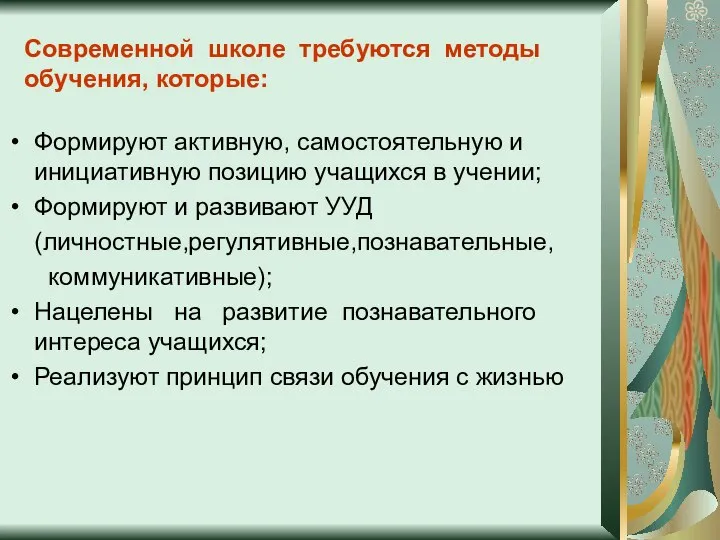 Современной школе требуются методы обучения, которые:

• Формируют активную, самостоятельную и инициативную позицию учащихся в учении;
• Формируют и развивают УУД (личностные,регулятивные,познавательные, коммуникативные);
• Нацелены на развитие познавательного интереса учащихся;
• Реализуют принцип связи обучения с жизнью